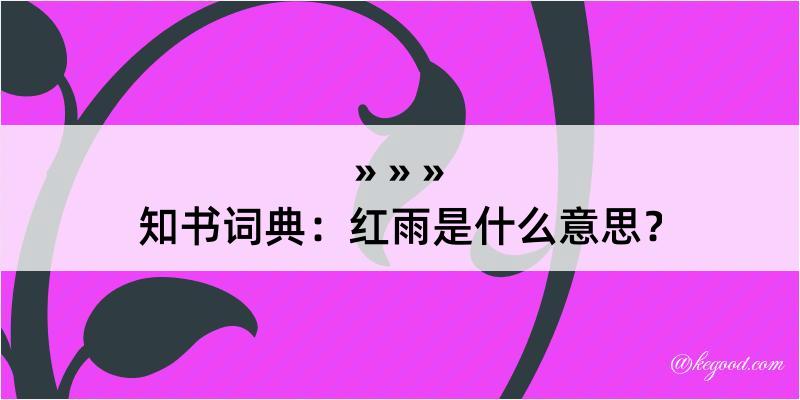 » » »
知书词典：红雨是什么意思？

@kegood.com